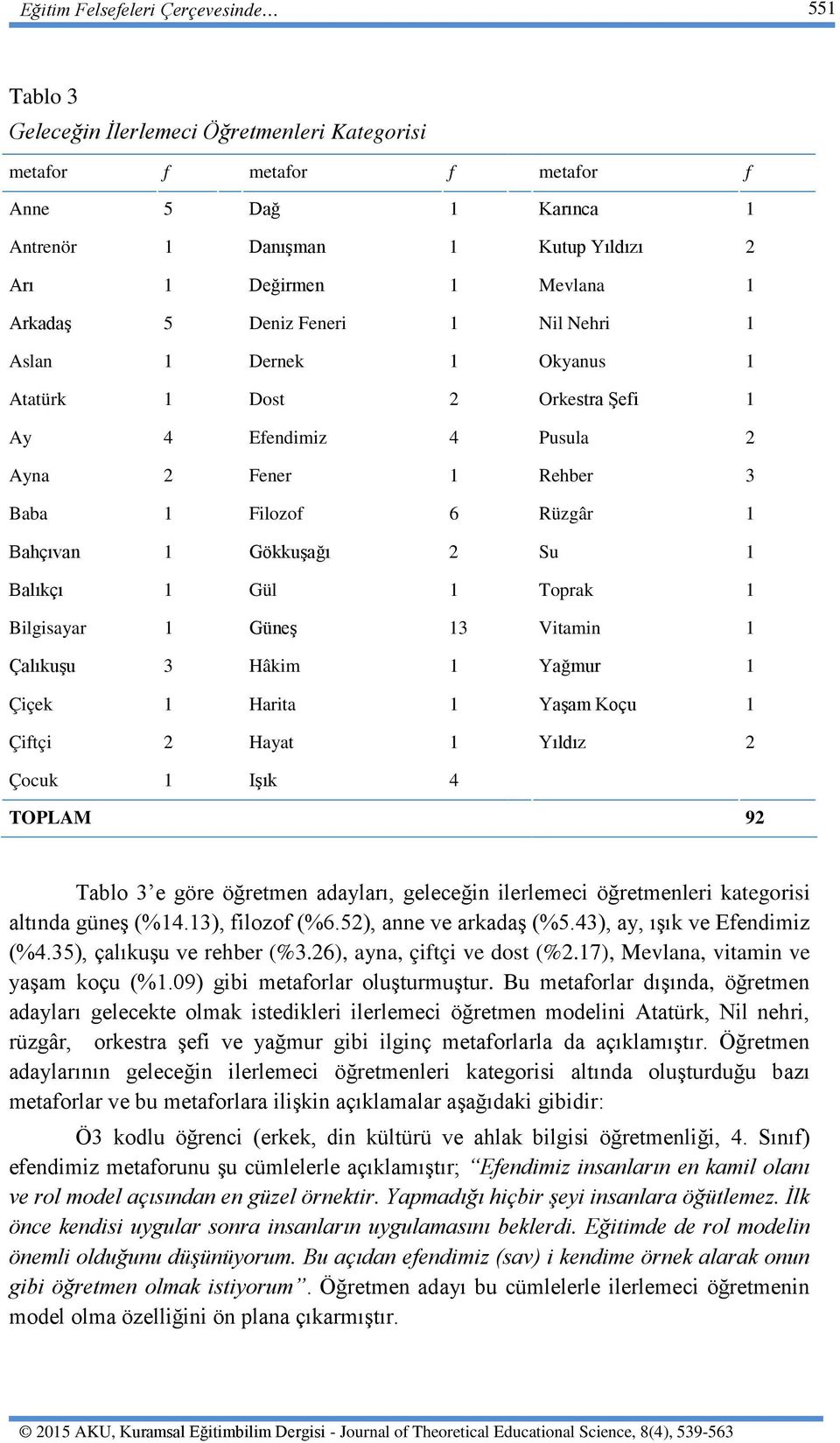 Eğitim Felsefeleri Çerçevesinde… 551

Tablo 3
Geleceğin İlerlemeci Öğretmenleri Kategorisi

| metafor | f | metafor | f | metafor | f |
|---|---|---|---|---|---|
| Anne | 5 | Dağ | 1 | Karınca | 1 |
| Antrenör | 1 | Danışman | 1 | Kutup Yıldızı | 2 |
| Arı | 1 | Değirmen | 1 | Mevlana | 1 |
| Arkadaş | 5 | Deniz Feneri | 1 | Nil Nehri | 1 |
| Aslan | 1 | Dernek | 1 | Okyanus | 1 |
| Atatürk | 1 | Dost | 2 | Orkestra Şefi | 1 |
| Ay | 4 | Efendimiz | 4 | Pusula | 2 |
| Ayna | 2 | Fener | 1 | Rehber | 3 |
| Baba | 1 | Filozof | 6 | Rüzgâr | 1 |
| Bahçıvan | 1 | Gökkuşağı | 2 | Su | 1 |
| Balıkçı | 1 | Gül | 1 | Toprak | 1 |
| Bilgisayar | 1 | Güneş | 13 | Vitamin | 1 |
| Çalıkuşu | 3 | Hâkim | 1 | Yağmur | 1 |
| Çiçek | 1 | Harita | 1 | Yaşam Koçu | 1 |
| Çiftçi | 2 | Hayat | 1 | Yıldız | 2 |
| Çocuk | 1 | Işık | 4 | | |
| TOPLAM | | | | | 92 |

Tablo 3’e göre öğretmen adayları, geleceğin ilerlemeci öğretmenleri kategorisi altında güneş (%14.13), filozof (%6.52), anne ve arkadaş (%5.43), ay, ışık ve Efendimiz (%4.35), çalıkuşu ve rehber (%3.26), ayna, çiftçi ve dost (%2.17), Mevlana, vitamin ve yaşam koçu (%1.09) gibi metaforlar oluşturmuştur. Bu metaforlar dışında, öğretmen adayları gelecekte olmak istedikleri ilerlemeci öğretmen modelini Atatürk, Nil nehri, rüzgâr, orkestra şefi ve yağmur gibi ilginç metaforlarla da açıklamıştır. Öğretmen adaylarının geleceğin ilerlemeci öğretmenleri kategorisi altında oluşturduğu bazı metaforlar ve bu metaforlara ilişkin açıklamalar aşağıdaki gibidir:

Ö3 kodlu öğrenci (erkek, din kültürü ve ahlak bilgisi öğretmenliği, 4. Sınıf) efendimiz metaforunu şu cümlelerle açıklamıştır; “Efendimiz insanların en kamil olanı ve rol model açısından en güzel örnektir. Yapmadığı hiçbir şeyi insanlara öğütlemez. İlk önce kendisi uygular sonra insanların uygulamasını beklerdi. Eğitimde de rol modelin önemli olduğunu düşünüyorum. Bu açıdan efendimiz (sav) i kendime örnek alarak onun gibi öğretmen olmak istiyorum”. Öğretmen adayı bu cümlelerle ilerlemeci öğretmenin model olma özelliğini ön plana çıkarmıştır.

© 2015 AKU, Kuramsal Eğitimbilim Dergisi - Journal of Theoretical Educational Science, 8(4), 539-563